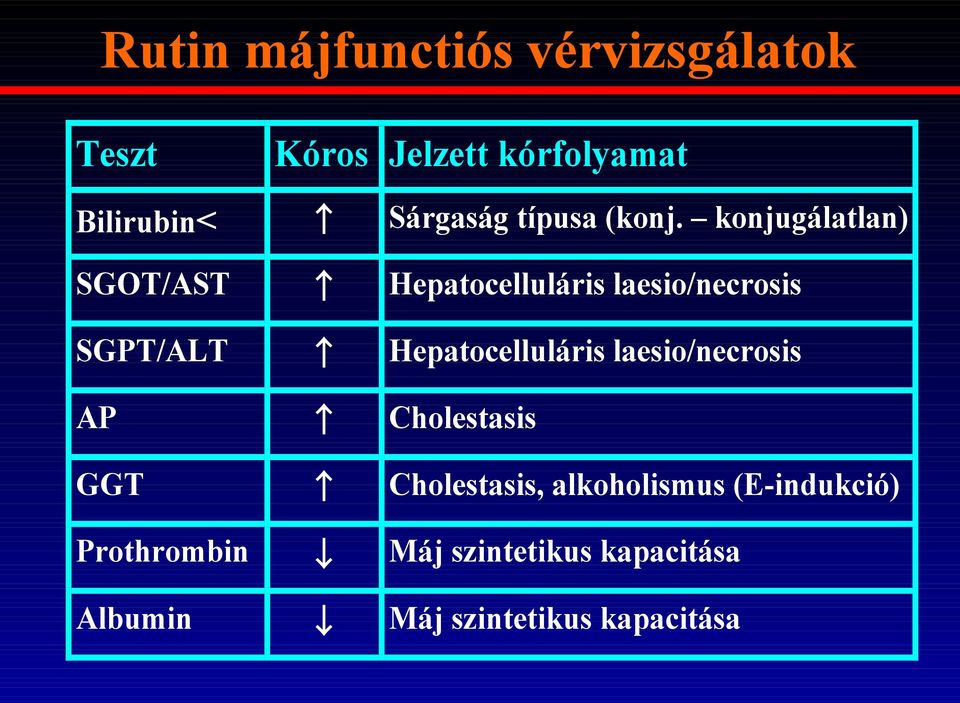 Rutin májfunctiós vérvizsgálatok

| Teszt | Kóros | Jelzett kórfolyamat |
|---|---|---|
| Bilirubin< | ↑ | Sárgaság típusa (konj. – konjugálatlan) |
| SGOT/AST | ↑ | Hepatocelluláris laesio/necrosis |
| SGPT/ALT | ↑ | Hepatocelluláris laesio/necrosis |
| AP | ↑ | Cholestasis |
| GGT | ↑ | Cholestasis, alkoholismus (E-indukció) |
| Prothrombin | ↓ | Máj szintetikus kapacitása |
| Albumin | ↓ | Máj szintetikus kapacitása |